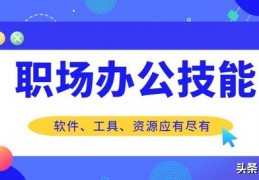 职场办公技能

软件、工具、资源应有尽有

头条